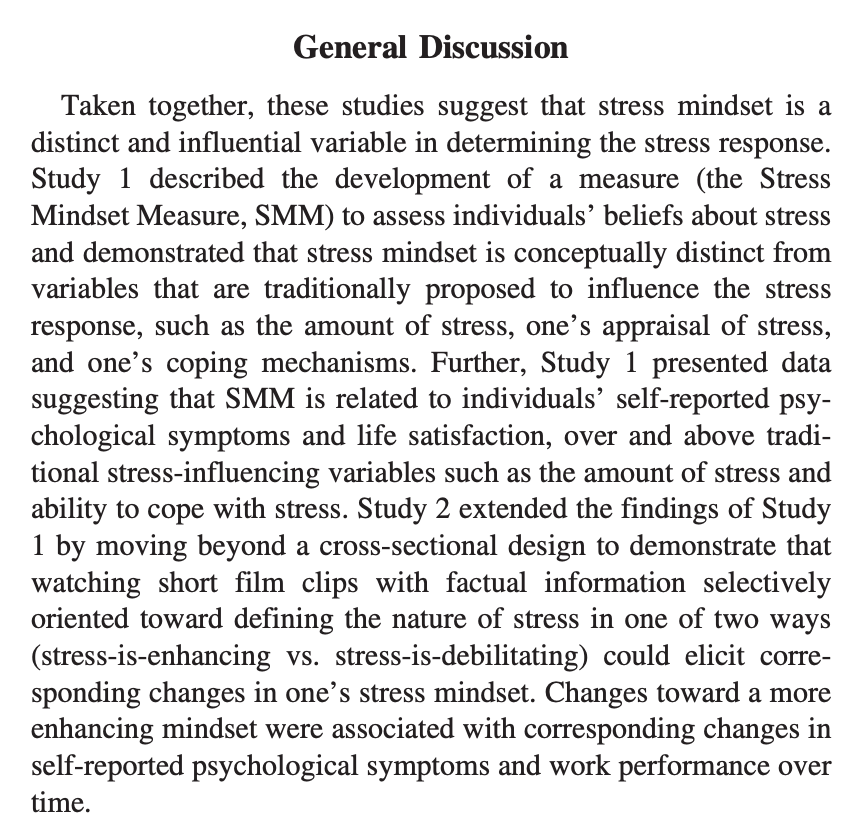 General Discussion

Taken together, these studies suggest that stress mindset is a distinct and influential variable in determining the stress response. Study 1 described the development of a measure (the Stress Mindset Measure, SMM) to assess individuals' beliefs about stress and demonstrated that stress mindset is conceptually distinct from variables that are traditionally proposed to influence the stress response, such as the amount of stress, one's appraisal of stress, and one's coping mechanisms. Further, Study 1 presented data suggesting that SMM is related to individuals' self-reported psychological symptoms and life satisfaction, over and above traditional stress-influencing variables such as the amount of stress and ability to cope with stress. Study 2 extended the findings of Study 1 by moving beyond a cross-sectional design to demonstrate that watching short film clips with factual information selectively oriented toward defining the nature of stress in one of two ways (stress-is-enhancing vs. stress-is-debilitating) could elicit corresponding changes in one's stress mindset. Changes toward a more enhancing mindset were associated with corresponding changes in self-reported psychological symptoms and work performance over time.